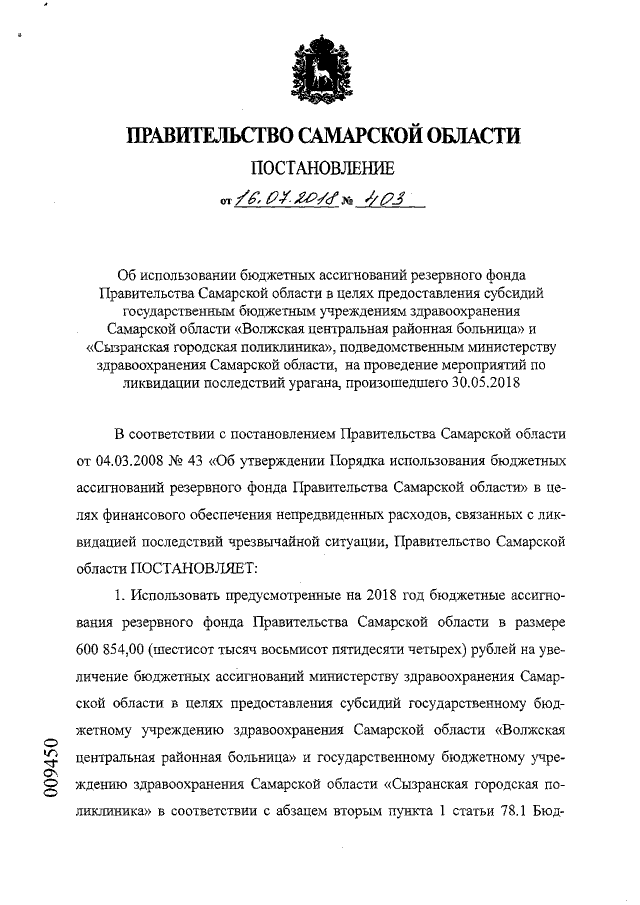 ПРАВИТЕЛЬСТВО САМАРСКОЙ ОБЛАСТИ

ПОСТАНОВЛЕНИЕ

от 16.07.2018 № 403

Об использовании бюджетных ассигнований резервного фонда Правительства Самарской области в целях предоставления субсидий государственным бюджетным учреждениям здравоохранения Самарской области «Волжская центральная районная больница» и «Сызранская городская поликлиника», подведомственным министерству здравоохранения Самарской области, на проведение мероприятий по ликвидации последствий урагана, произошедшего 30.05.2018

В соответствии с постановлением Правительства Самарской области от 04.03.2008 № 43 «Об утверждении Порядка использования бюджетных ассигнований резервного фонда Правительства Самарской области» в целях финансового обеспечения непредвиденных расходов, связанных с ликвидацией последствий чрезвычайной ситуации, Правительство Самарской области ПОСТАНОВЛЯЕТ:

1. Использовать предусмотренные на 2018 год бюджетные ассигнования резервного фонда Правительства Самарской области в размере 600 854,00 (шестисот тысяч восьмисот пятидесяти четырех) рублей на увеличение бюджетных ассигнований министерству здравоохранения Самарской области в целях предоставления субсидий государственному бюджетному учреждению здравоохранения Самарской области «Волжская центральная районная больница» и государственному бюджетному учреждению здравоохранения Самарской области «Сызранская городская поликлиника» в соответствии с абзацем вторым пункта 1 статьи 78.1 Бюд-

009450